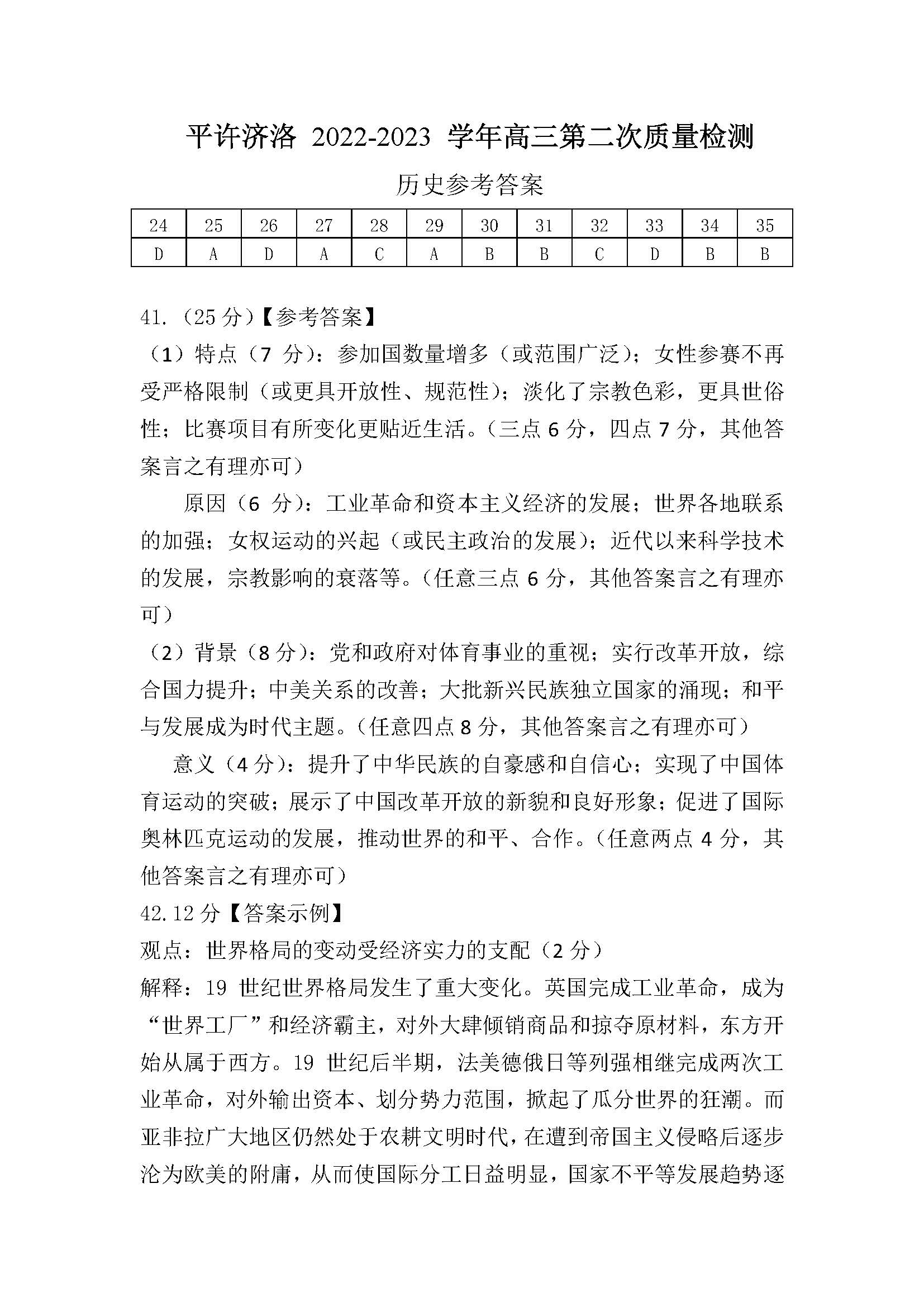 平许济洛 2022-2023 学年高三第二次质量检测

历史参考答案

| 24 | 25 | 26 | 27 | 28 | 29 | 30 | 31 | 32 | 33 | 34 | 35 |
|---|---|---|---|---|---|---|---|---|---|---|---|
| D | A | D | A | C | A | B | B | C | D | B | B |

41.（25 分）【参考答案】

（1）特点（7 分）：参加国数量增多（或范围广泛）；女性参赛不再受严格限制（或更具开放性、规范性）；淡化了宗教色彩，更具世俗性；比赛项目有所变化更贴近生活。（三点 6 分，四点 7 分，其他答案言之有理亦可）

原因（6 分）：工业革命和资本主义经济的发展；世界各地联系的加强；女权运动的兴起（或民主政治的发展）；近代以来科学技术的发展，宗教影响的衰落等。（任意三点 6 分，其他答案言之有理亦可）

（2）背景（8 分）：党和政府对体育事业的重视；实行改革开放，综合国力提升；中美关系的改善；大批新兴民族独立国家的涌现；和平与发展成为时代主题。（任意四点 8 分，其他答案言之有理亦可）

意义（4 分）：提升了中华民族的自豪感和自信心；实现了中国体育运动的突破；展示了中国改革开放的新貌和良好形象；促进了国际奥林匹克运动的发展，推动世界的和平、合作。（任意两点 4 分，其他答案言之有理亦可）

42.12 分【答案示例】

观点：世界格局的变动受经济实力的支配（2 分）

解释：19 世纪世界格局发生了重大变化。英国完成工业革命，成为“世界工厂”和经济霸主，对外大肆倾销商品和掠夺原材料，东方开始从属于西方。19 世纪后半期，法美德俄日等列强相继完成两次工业革命，对外输出资本、划分势力范围，掀起了瓜分世界的狂潮。而亚非拉广大地区仍然处于农耕文明时代，在遭到帝国主义侵略后逐步沦为欧美的附庸，从而使国际分工日益明显，国家不平等发展趋势逐